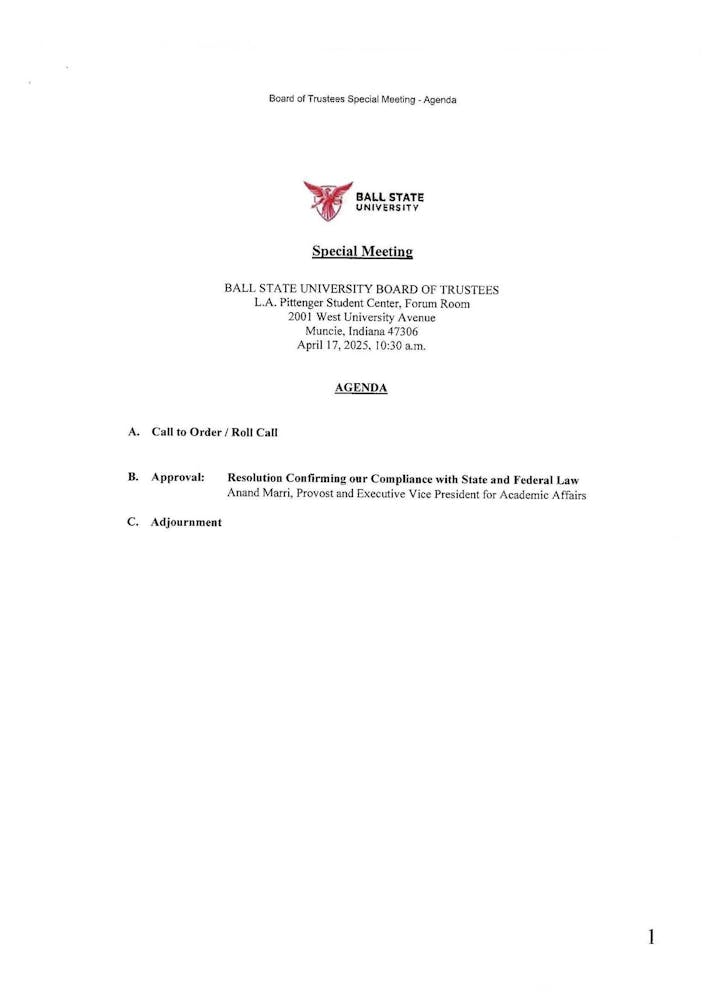 Board of Trustees Special Meeting - Agenda

BALL STATE UNIVERSITY

Special Meeting

BALL STATE UNIVERSITY BOARD OF TRUSTEES
L.A. Pittenger Student Center, Forum Room
2001 West University Avenue
Muncie, Indiana 47306
April 17, 2025, 10:30 a.m.

AGENDA

A. Call to Order / Roll Call

B. Approval: Resolution Confirming our Compliance with State and Federal Law
Anand Marri, Provost and Executive Vice President for Academic Affairs

C. Adjournment

1